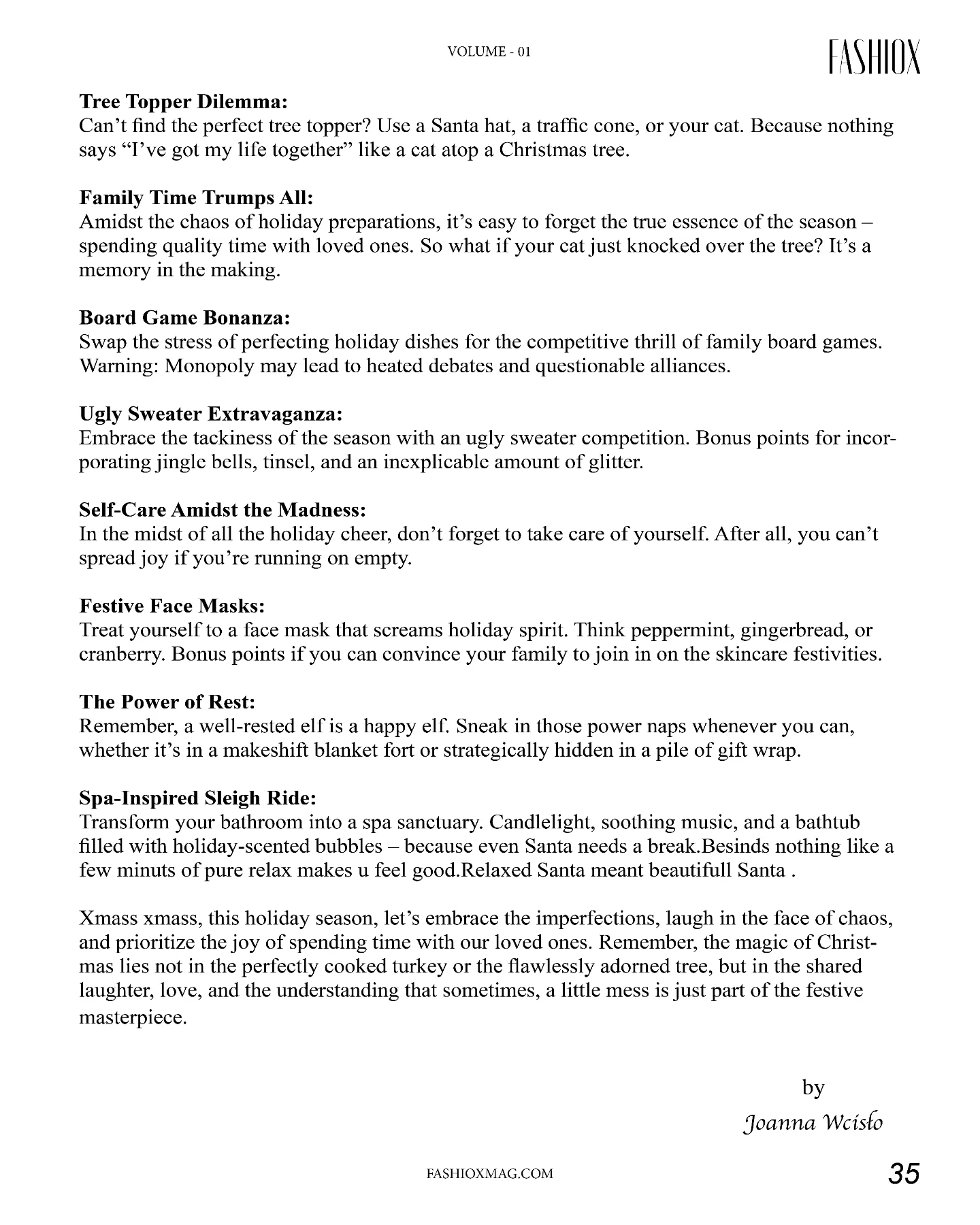 VOLUME - 01

FASHIOX

**Tree Topper Dilemma:**
Can't find the perfect tree topper? Use a Santa hat, a traffic cone, or your cat. Because nothing says "I've got my life together" like a cat atop a Christmas tree.

**Family Time Trumps All:**
Amidst the chaos of holiday preparations, it's easy to forget the true essence of the season – spending quality time with loved ones. So what if your cat just knocked over the tree? It's a memory in the making.

**Board Game Bonanza:**
Swap the stress of perfecting holiday dishes for the competitive thrill of family board games. Warning: Monopoly may lead to heated debates and questionable alliances.

**Ugly Sweater Extravaganza:**
Embrace the tackiness of the season with an ugly sweater competition. Bonus points for incorporating jingle bells, tinsel, and an inexplicable amount of glitter.

**Self-Care Amidst the Madness:**
In the midst of all the holiday cheer, don't forget to take care of yourself. After all, you can't spread joy if you're running on empty.

**Festive Face Masks:**
Treat yourself to a face mask that screams holiday spirit. Think peppermint, gingerbread, or cranberry. Bonus points if you can convince your family to join in on the skincare festivities.

**The Power of Rest:**
Remember, a well-rested elf is a happy elf. Sneak in those power naps whenever you can, whether it's in a makeshift blanket fort or strategically hidden in a pile of gift wrap.

**Spa-Inspired Sleigh Ride:**
Transform your bathroom into a spa sanctuary. Candlelight, soothing music, and a bathtub filled with holiday-scented bubbles – because even Santa needs a break.Besinds nothing like a few minuts of pure relax makes u feel good.Relaxed Santa meant beautifull Santa .

Xmass xmass, this holiday season, let's embrace the imperfections, laugh in the face of chaos, and prioritize the joy of spending time with our loved ones. Remember, the magic of Christmas lies not in the perfectly cooked turkey or the flawlessly adorned tree, but in the shared laughter, love, and the understanding that sometimes, a little mess is just part of the festive masterpiece.

by
Joanna Wcisło

FASHIOXMAG.COM

35